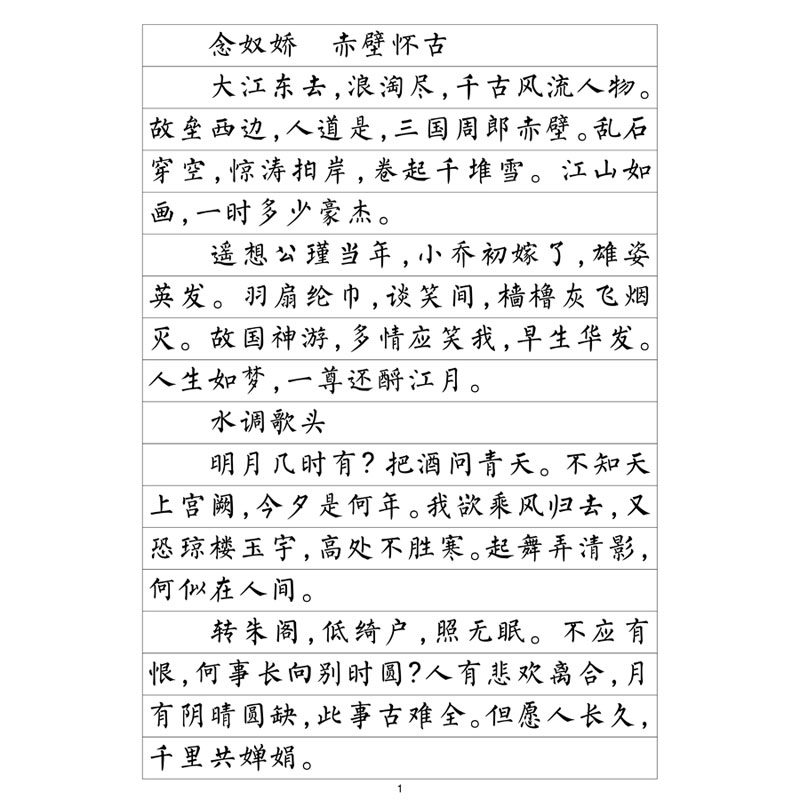 念奴娇 赤壁怀古

大江东去,浪淘尽,千古风流人物。故垒西边,人道是,三国周郎赤壁。乱石穿空,惊涛拍岸,卷起千堆雪。江山如画,一时多少豪杰。

遥想公瑾当年,小乔初嫁了,雄姿英发。羽扇纶巾,谈笑间,樯橹灰飞烟灭。故国神游,多情应笑我,早生华发。人生如梦,一尊还酹江月。

水调歌头

明月几时有?把酒问青天。不知天上宫阙,今夕是何年。我欲乘风归去,又恐琼楼玉宇,高处不胜寒。起舞弄清影,何似在人间。

转朱阁,低绮户,照无眠。不应有恨,何事长向别时圆?人有悲欢离合,月有阴晴圆缺,此事古难全。但愿人长久,千里共婵娟。

1